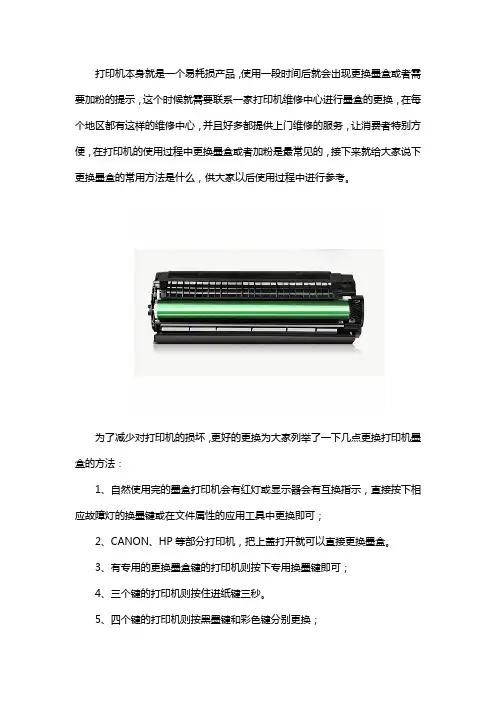 打印机本身就是一个易耗损产品，使用一段时间后就会出现更换墨盒或者需要加粉的提示，这个时候就需要联系一家打印机维修中心进行墨盒的更换，在每个地区都有这样的维修中心，并且好多都提供上门维修的服务，让消费者特别方便，在打印机的使用过程中更换墨盒或者加粉是最常见的，接下来就给大家说下更换墨盒的常用方法是什么，供大家以后使用过程中进行参考。

为了减少对打印机的损坏，更好的更换为大家列举了一下几点更换打印机墨盒的方法：

1、自然使用完的墨盒打印机会有红灯或显示器会有互换指示，直接按下相应故障灯的换墨键或在文件属性的应用工具中更换即可；

2、CANON、HP 等部分打印机，把上盖打开就可以直接更换墨盒。

3、有专用的更换墨盒键的打印机则按下专用换墨键即可；

4、三个键的打印机则按住进纸键三秒。

5、四个键的打印机则按黑墨键和彩色键分别更换；